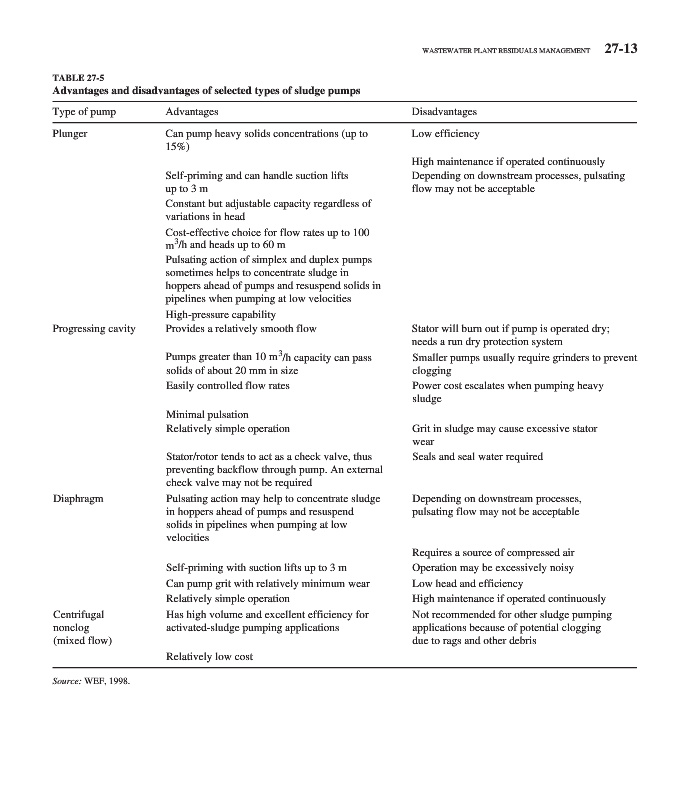 WASTEWATER PLANT RESIDUALS MANAGEMENT 27-13

TABLE 27-5
Advantages and disadvantages of selected types of sludge pumps

| Type of pump | Advantages | Disadvantages |
|---|---|---|
| Plunger | Can pump heavy solids concentrations (up to 15%) | Low efficiency |
| | | High maintenance if operated continuously |
| | Self-priming and can handle suction lifts up to 3 m | Depending on downstream processes, pulsating flow may not be acceptable |
| | Constant but adjustable capacity regardless of variations in head | |
| | Cost-effective choice for flow rates up to 100 $m^3/h$ and heads up to 60 m | |
| | Pulsating action of simplex and duplex pumps sometimes helps to concentrate sludge in hoppers ahead of pumps and resuspend solids in pipelines when pumping at low velocities | |
| | High-pressure capability | |
| Progressing cavity | Provides a relatively smooth flow | Stator will burn out if pump is operated dry; needs a run dry protection system |
| | Pumps greater than 10 $m^3/h$ capacity can pass solids of about 20 mm in size | Smaller pumps usually require grinders to prevent clogging |
| | Easily controlled flow rates | Power cost escalates when pumping heavy sludge |
| | Minimal pulsation | |
| | Relatively simple operation | Grit in sludge may cause excessive stator wear |
| | Stator/rotor tends to act as a check valve, thus preventing backflow through pump. An external check valve may not be required | Seals and seal water required |
| Diaphragm | Pulsating action may help to concentrate sludge in hoppers ahead of pumps and resuspend solids in pipelines when pumping at low velocities | Depending on downstream processes, pulsating flow may not be acceptable |
| | | Requires a source of compressed air |
| | Self-priming with suction lifts up to 3 m | Operation may be excessively noisy |
| | Can pump grit with relatively minimum wear | Low head and efficiency |
| | Relatively simple operation | High maintenance if operated continuously |
| Centrifugal nonclog (mixed flow) | Has high volume and excellent efficiency for activated-sludge pumping applications | Not recommended for other sludge pumping applications because of potential clogging due to rags and other debris |
| | Relatively low cost | |

Source: WEF, 1998.